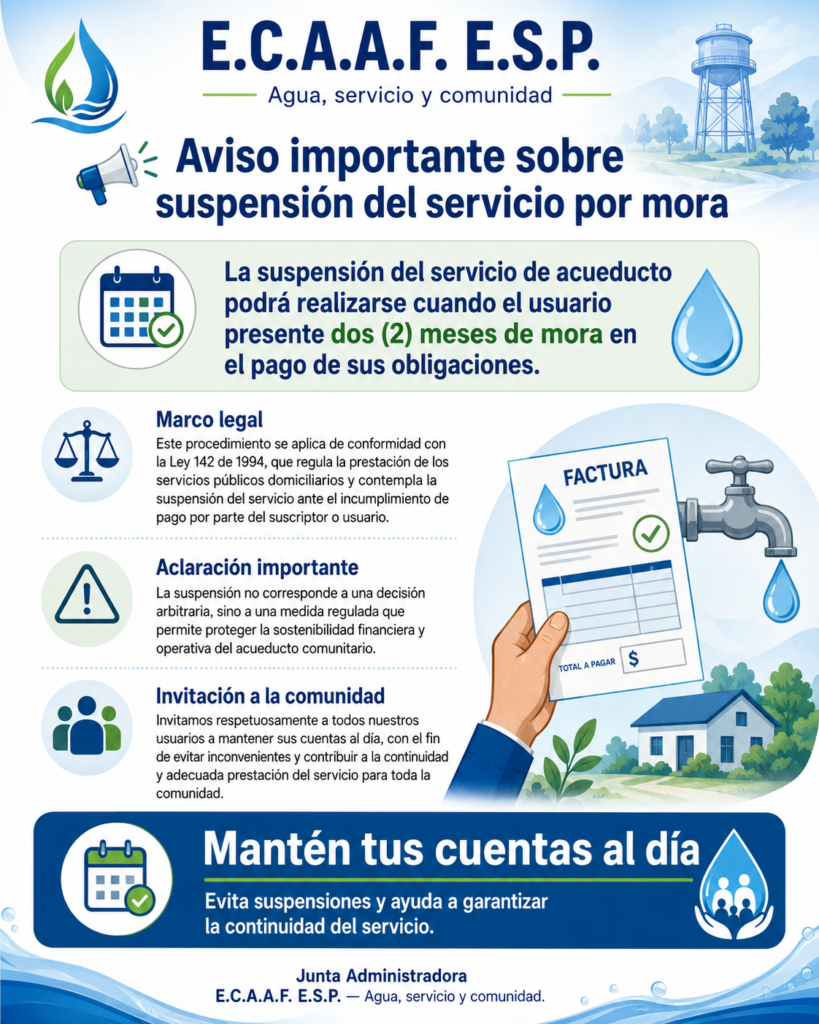 E.C.A.A.F. E.S.P.

Agua, servicio y comunidad

Aviso importante sobre suspensión del servicio por mora

La suspensión del servicio de acueducto podrá realizarse cuando el usuario presente dos (2) meses de mora en el pago de sus obligaciones.

Marco legal

Este procedimiento se aplica de conformidad con la Ley 142 de 1994, que regula la prestación de los servicios públicos domiciliarios y contempla la suspensión del servicio ante el incumplimiento de pago por parte del suscriptor o usuario.

Aclaración importante

La suspensión no corresponde a una decisión arbitraria, sino a una medida regulada que permite proteger la sostenibilidad financiera y operativa del acueducto comunitario.

Invitación a la comunidad

Invitamos respetuosamente a todos nuestros usuarios a mantener sus cuentas al día, con el fin de evitar inconvenientes y contribuir a la continuidad y adecuada prestación del servicio para toda la comunidad.

FACTURA

TOTAL A PAGAR $

Mantén tus cuentas al día

Evita suspensiones y ayuda a garantizar la continuidad del servicio.

Junta Administradora
E.C.A.A.F. E.S.P. — Agua, servicio y comunidad.